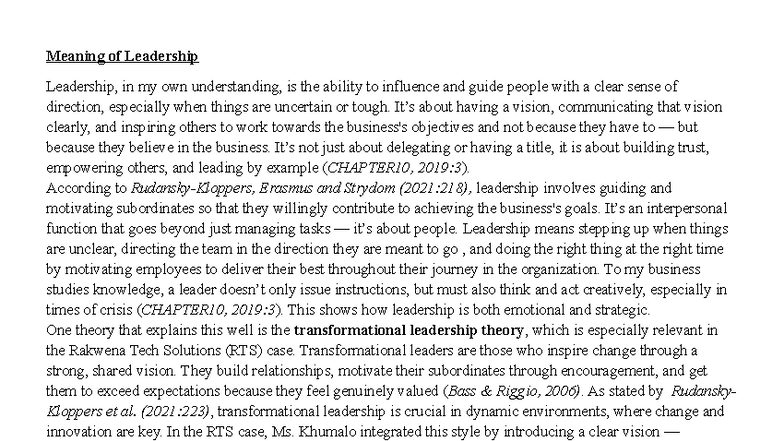 Meaning of Leadership

Leadership, in my own understanding, is the ability to influence and guide people with a clear sense of direction, especially when things are uncertain or tough. It's about having a vision, communicating that vision clearly, and inspiring others to work towards the business's objectives and not because they have to — but because they believe in the business. It's not just about delegating or having a title, it is about building trust, empowering others, and leading by example (CHAPTER10, 2019:3).
According to Rudansky-Kloppers, Erasmus and Strydom (2021:218), leadership involves guiding and motivating subordinates so that they willingly contribute to achieving the business's goals. It's an interpersonal function that goes beyond just managing tasks — it's about people. Leadership means stepping up when things are unclear, directing the team in the direction they are meant to go , and doing the right thing at the right time by motivating employees to deliver their best throughout their journey in the organization. To my business studies knowledge, a leader doesn't only issue instructions, but must also think and act creatively, especially in times of crisis (CHAPTER10, 2019:3). This shows how leadership is both emotional and strategic.
One theory that explains this well is the transformational leadership theory, which is especially relevant in the Rakwena Tech Solutions (RTS) case. Transformational leaders are those who inspire change through a strong, shared vision. They build relationships, motivate their subordinates through encouragement, and get them to exceed expectations because they feel genuinely valued (Bass & Riggio, 2006). As stated by Rudansky-Kloppers et al. (2021:223), transformational leadership is crucial in dynamic environments, where change and innovation are key. In the RTS case, Ms. Khumalo integrated this style by introducing a clear vision —